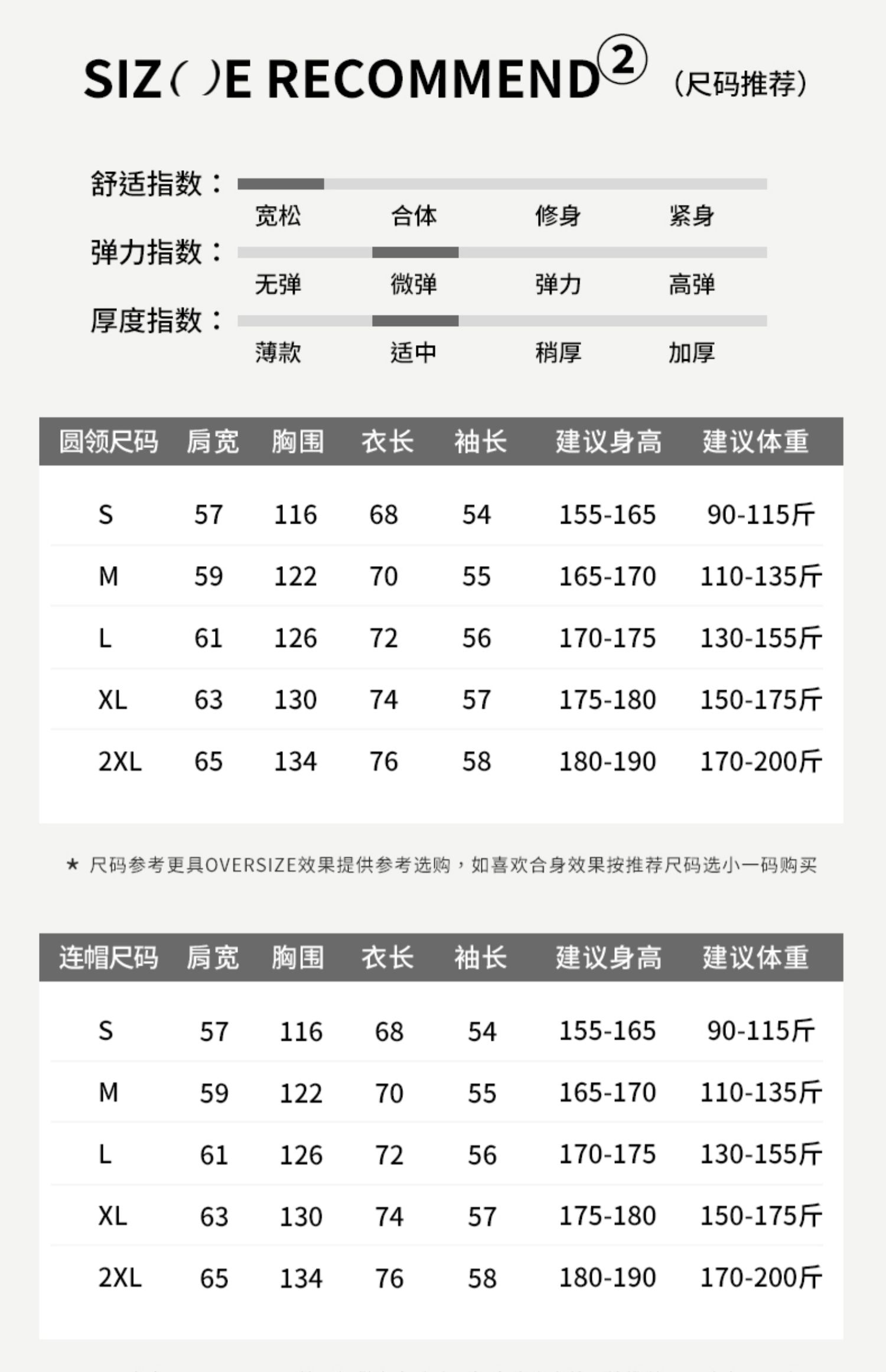 SIZ( )E RECOMMEND② (尺码推荐)

舒适指数：
宽松 合体 修身 紧身

弹力指数：
无弹 微弹 弹力 高弹

厚度指数：
薄款 适中 稍厚 加厚

| 圆领尺码 | 肩宽 | 胸围 | 衣长 | 袖长 | 建议身高 | 建议体重 |
|---|---|---|---|---|---|---|
| S | 57 | 116 | 68 | 54 | 155-165 | 90-115斤 |
| M | 59 | 122 | 70 | 55 | 165-170 | 110-135斤 |
| L | 61 | 126 | 72 | 56 | 170-175 | 130-155斤 |
| XL | 63 | 130 | 74 | 57 | 175-180 | 150-175斤 |
| 2XL | 65 | 134 | 76 | 58 | 180-190 | 170-200斤 |

★ 尺码参考更具OVERSIZE效果提供参考选购，如喜欢合身效果按推荐尺码选小一码购买

| 连帽尺码 | 肩宽 | 胸围 | 衣长 | 袖长 | 建议身高 | 建议体重 |
|---|---|---|---|---|---|---|
| S | 57 | 116 | 68 | 54 | 155-165 | 90-115斤 |
| M | 59 | 122 | 70 | 55 | 165-170 | 110-135斤 |
| L | 61 | 126 | 72 | 56 | 170-175 | 130-155斤 |
| XL | 63 | 130 | 74 | 57 | 175-180 | 150-175斤 |
| 2XL | 65 | 134 | 76 | 58 | 180-190 | 170-200斤 |